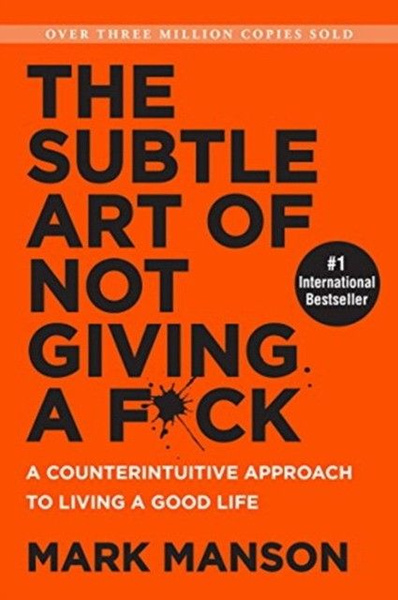 OVER THREE MILLION COPIES SOLD

THE SUBTLE ART OF NOT GIVING A F*CK

#1 International Bestseller

A COUNTERINTUITIVE APPROACH TO LIVING A GOOD LIFE

MARK MANSON